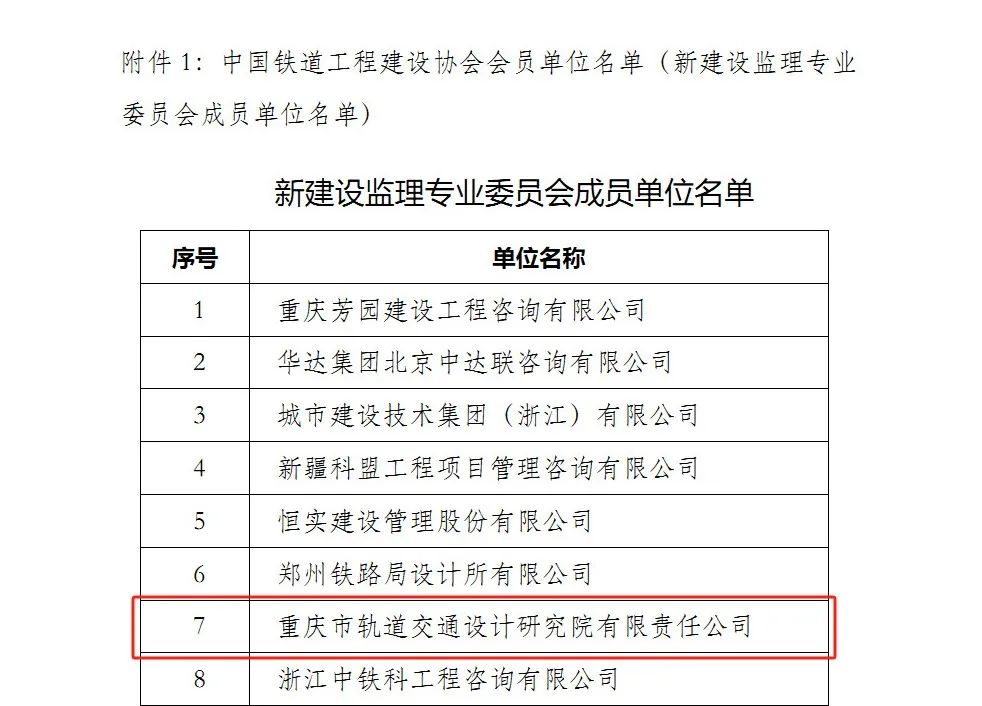 附件 1：中国铁道工程建设协会会员单位名单（新建设监理专业委员会成员单位名单）

新建设监理专业委员会成员单位名单

| 序号 | 单位名称 |
|---|---|
| 1 | 重庆芳园建设工程咨询有限公司 |
| 2 | 华达集团北京中达联咨询有限公司 |
| 3 | 城市建设技术集团（浙江）有限公司 |
| 4 | 新疆科盟工程项目管理咨询有限公司 |
| 5 | 恒实建设管理股份有限公司 |
| 6 | 郑州铁路局设计所有限公司 |
| 7 | 重庆市轨道交通设计研究院有限责任公司 |
| 8 | 浙江中铁科工程咨询有限公司 |